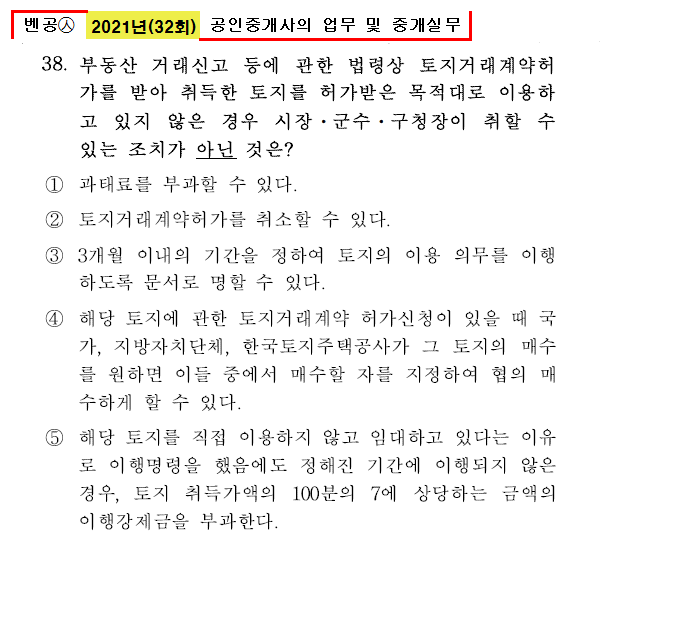 벤공㉦ 2021년(32회) 공인중개사의 업무 및 중개실무

38. 부동산 거래신고 등에 관한 법령상 토지거래계약허가를 받아 취득한 토지를 허가받은 목적대로 이용하고 있지 않은 경우 시장·군수·구청장이 취할 수 있는 조치가 아닌 것은?

① 과태료를 부과할 수 있다.

② 토지거래계약허가를 취소할 수 있다.

③ 3개월 이내의 기간을 정하여 토지의 이용 의무를 이행하도록 문서로 명할 수 있다.

④ 해당 토지에 관한 토지거래계약 허가신청이 있을 때 국가, 지방자치단체, 한국토지주택공사가 그 토지의 매수를 원하면 이들 중에서 매수할 자를 지정하여 협의 매수하게 할 수 있다.

⑤ 해당 토지를 직접 이용하지 않고 임대하고 있다는 이유로 이행명령을 했음에도 정해진 기간에 이행되지 않은 경우, 토지 취득가액의 100분의 7에 상당하는 금액의 이행강제금을 부과한다.